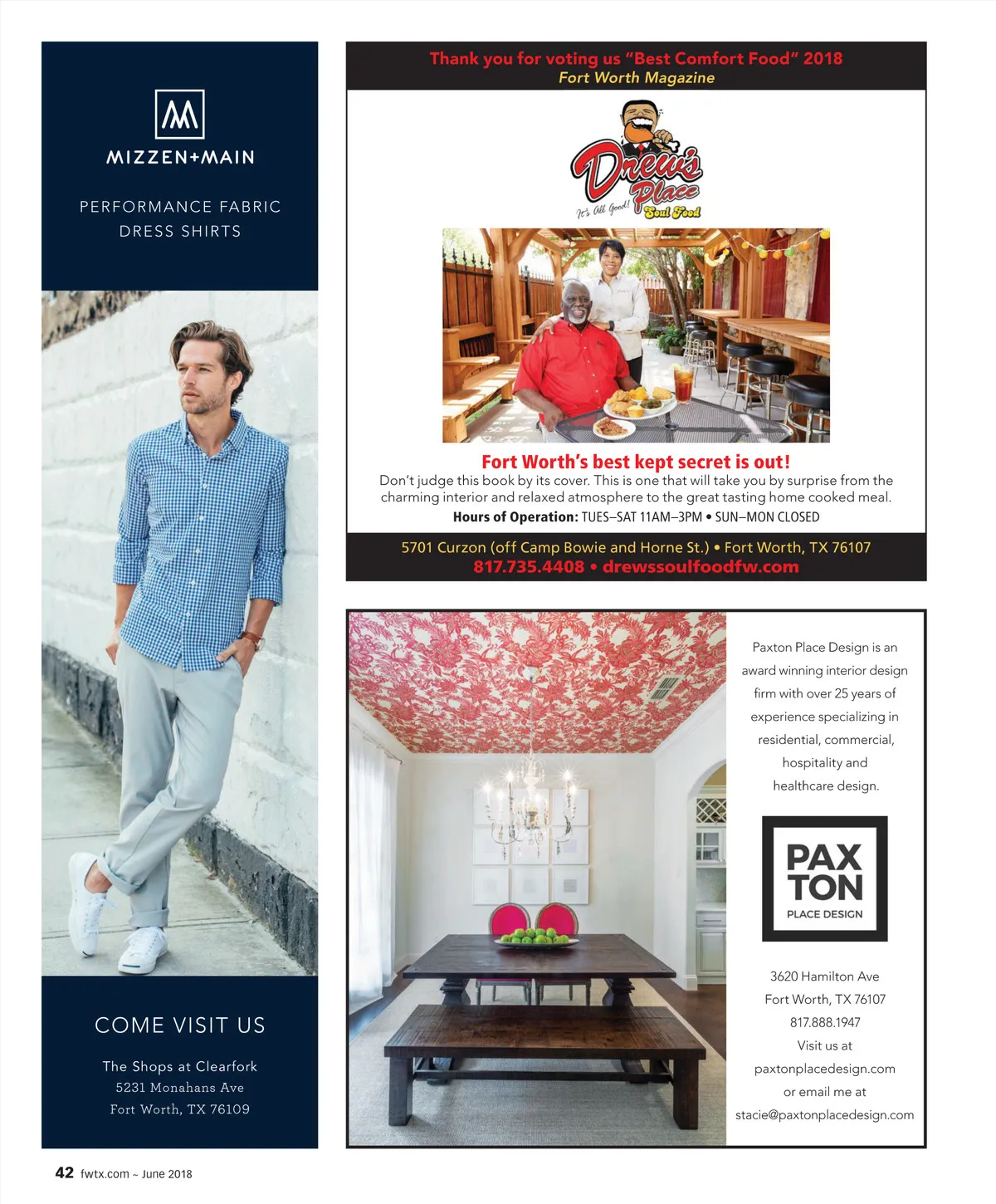 MIZZEN+MAIN

PERFORMANCE FABRIC
DRESS SHIRTS

COME VISIT US

The Shops at Clearfork
5231 Monahans Ave
Fort Worth, TX 76109

Thank you for voting us "Best Comfort Food" 2018
Fort Worth Magazine

Drew's Place
It's All Good!
Soul Food

Fort Worth's best kept secret is out!

Don't judge this book by its cover. This is one that will take you by surprise from the charming interior and relaxed atmosphere to the great tasting home cooked meal.

Hours of Operation: TUES–SAT 11AM–3PM • SUN–MON CLOSED

5701 Curzon (off Camp Bowie and Horne St.) • Fort Worth, TX 76107
817.735.4408 • drewssoulfoodfw.com

Paxton Place Design is an award winning interior design firm with over 25 years of experience specializing in residential, commercial, hospitality and healthcare design.

PAX
TON
PLACE DESIGN

3620 Hamilton Ave
Fort Worth, TX 76107
817.888.1947
Visit us at
paxtonplacedesign.com
or email me at
stacie@paxtonplacedesign.com

42 fwtx.com ~ June 2018